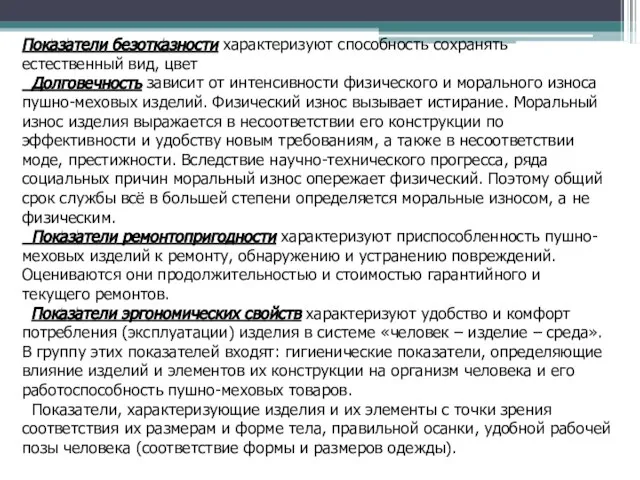 Показатели безотказности характеризуют способность сохранять естественный вид, цвет

Долговечность зависит от интенсивности физического и морального износа пушно-меховых изделий. Физический износ вызывает истирание. Моральный износ изделия выражается в несоответствии его конструкции по эффективности и удобству новым требованиям, а также в несоответствии моде, престижности. Вследствие научно-технического прогресса, ряда социальных причин моральный износ опережает физический. Поэтому общий срок службы всё в большей степени определяется моральные износом, а не физическим.

Показатели ремонтопригодности характеризуют приспособленность пушно-меховых изделий к ремонту, обнаружению и устранению повреждений. Оцениваются они продолжительностью и стоимостью гарантийного и текущего ремонтов.

Показатели эргономических свойств характеризуют удобство и комфорт потребления (эксплуатации) изделия в системе «человек – изделие – среда». В группу этих показателей входят: гигиенические показатели, определяющие влияние изделий и элементов их конструкции на организм человека и его работоспособность пушно-меховых товаров.

Показатели, характеризующие изделия и их элементы с точки зрения соответствия их размерам и форме тела, правильной осанки, удобной рабочей позы человека (соответствие формы и размеров одежды).